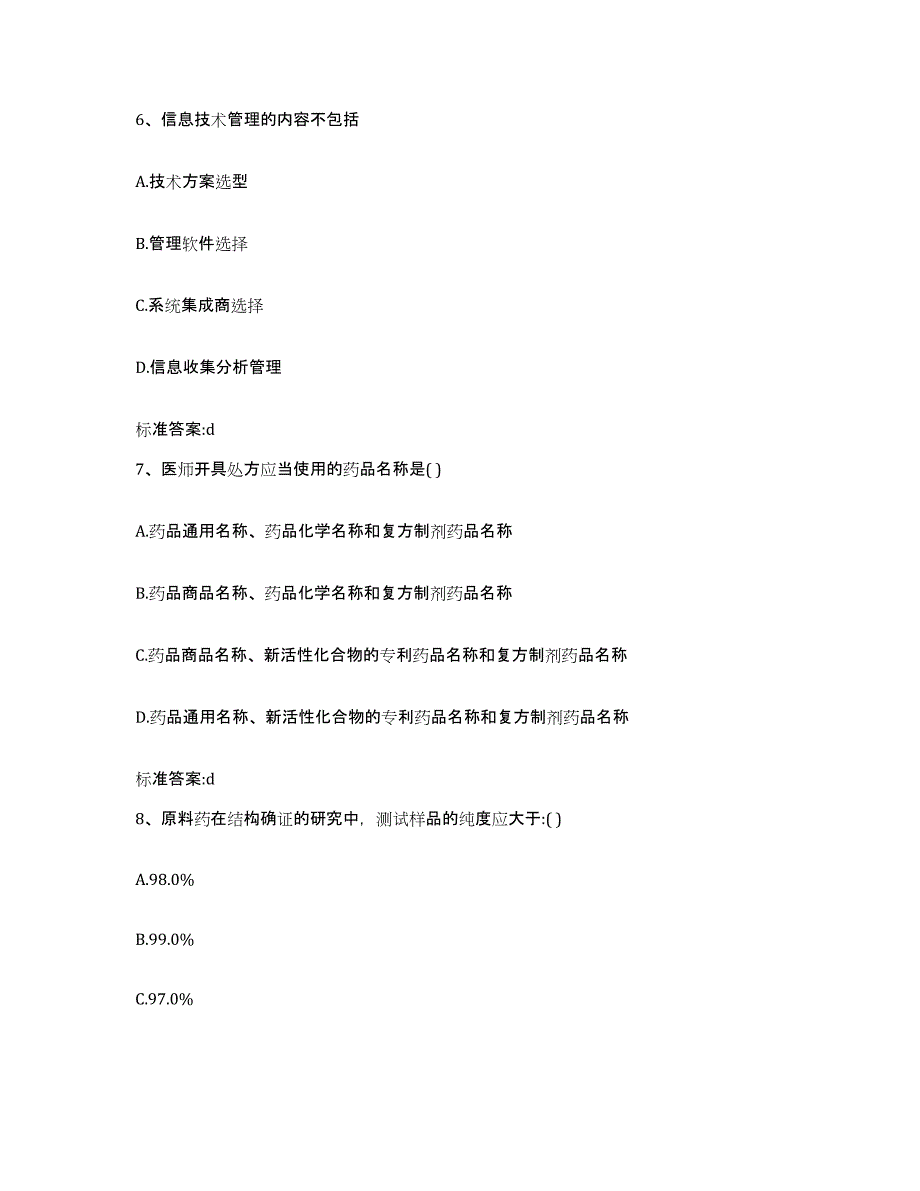 6、信息技术管理的内容不包括

A.技术方案选型

B.管理软件选择

C.系统集成商选择

D.信息收集分析管理

标准答案:d

7、医师开具处方应当使用的药品名称是( )

A.药品通用名称、药品化学名称和复方制剂药品名称

B.药品商品名称、药品化学名称和复方制剂药品名称

C.药品商品名称、新活性化合物的专利药品名称和复方制剂药品名称

D.药品通用名称、新活性化合物的专利药品名称和复方制剂药品名称

标准答案:d

8、原料药在结构确证的研究中，测试样品的纯度应大于:( )

A.98.0%

B.99.0%

C.97.0%